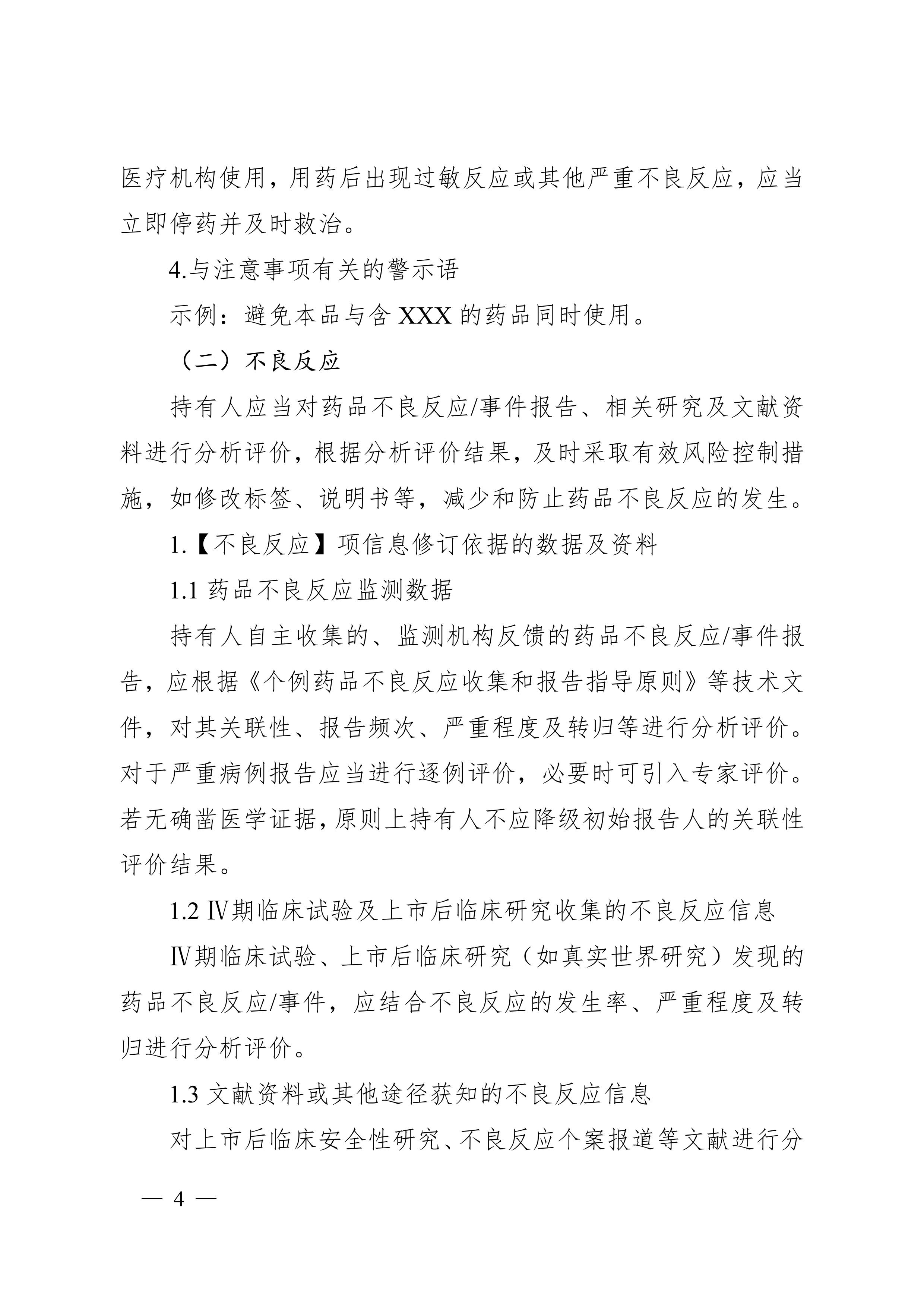 医疗机构使用，用药后出现过敏反应或其他严重不良反应，应当立即停药并及时救治。

4.与注意事项有关的警示语

示例：避免本品与含 XXX 的药品同时使用。

（二）不良反应

持有人应当对药品不良反应/事件报告、相关研究及文献资料进行分析评价，根据分析评价结果，及时采取有效风险控制措施，如修改标签、说明书等，减少和防止药品不良反应的发生。

1.【不良反应】项信息修订依据的数据及资料

1.1 药品不良反应监测数据

持有人自主收集的、监测机构反馈的药品不良反应/事件报告，应根据《个例药品不良反应收集和报告指导原则》等技术文件，对其关联性、报告频次、严重程度及转归等进行分析评价。对于严重病例报告应当进行逐例评价，必要时可引入专家评价。若无确凿医学证据，原则上持有人不应降级初始报告人的关联性评价结果。

1.2 Ⅳ期临床试验及上市后临床研究收集的不良反应信息

Ⅳ期临床试验、上市后临床研究（如真实世界研究）发现的药品不良反应/事件，应结合不良反应的发生率、严重程度及转归进行分析评价。

1.3 文献资料或其他途径获知的不良反应信息

对上市后临床安全性研究、不良反应个案报道等文献进行分

— 4 —